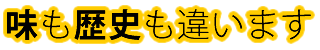 味も歴史も違います